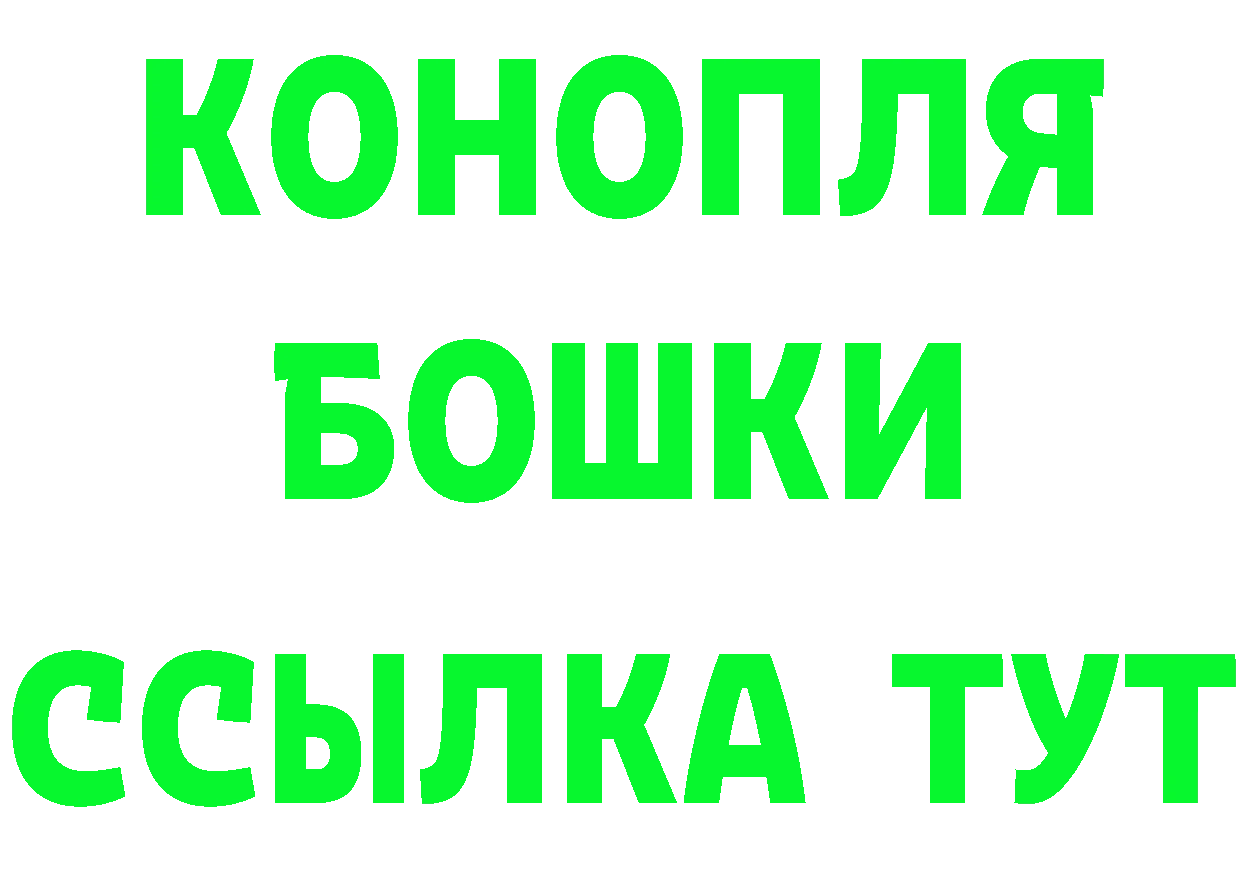 КОНОПЛЯ
БОШКИ
ССЫЛКА ТУТ